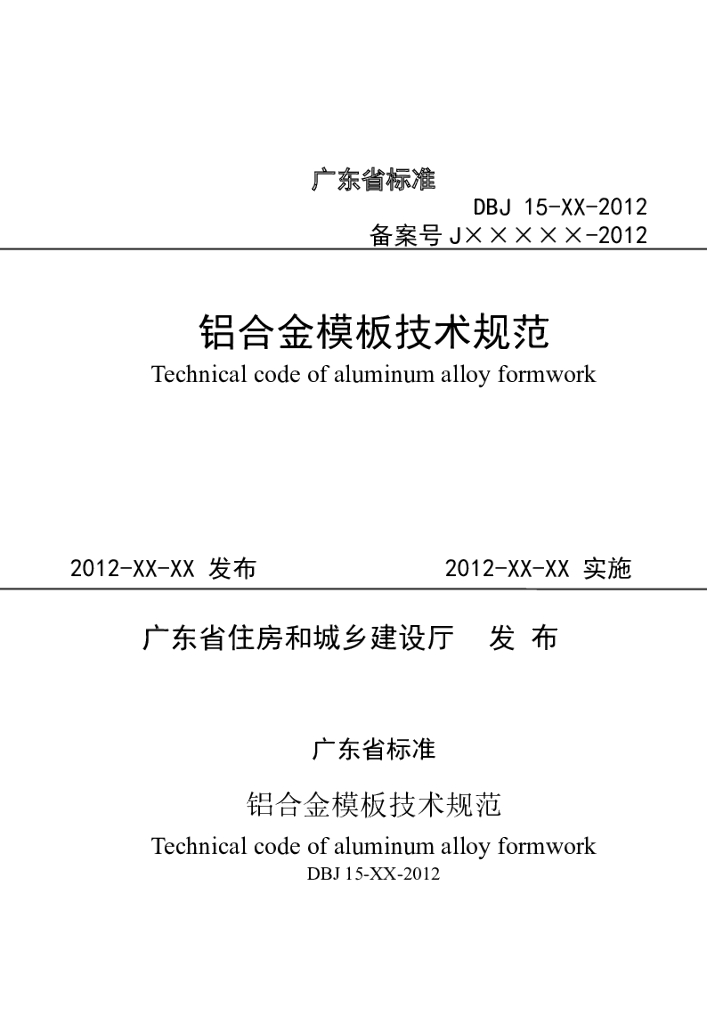 广东省标准

DBJ 15-XX-2012

备案号 J×××××-2012

铝合金模板技术规范

Technical code of aluminum alloy formwork

2012-XX-XX 发布

2012-XX-XX 实施

广东省住房和城乡建设厅　发 布

广东省标准

铝合金模板技术规范

Technical code of aluminum alloy formwork

DBJ 15-XX-2012